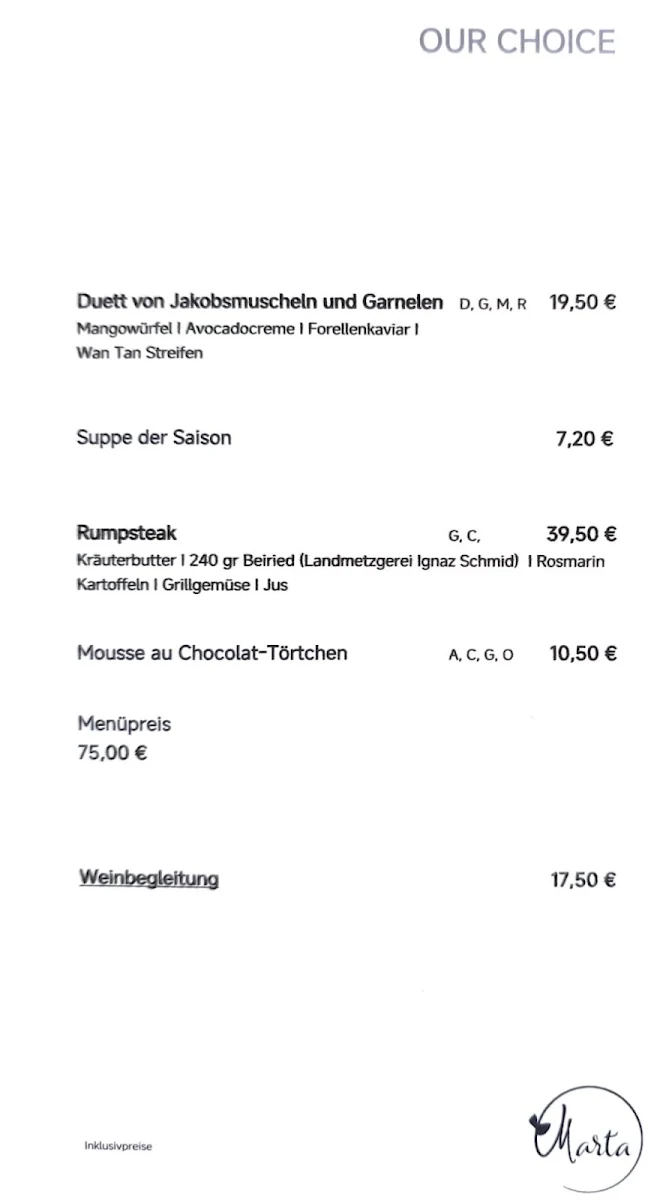 OUR CHOICE

Duett von Jakobsmuscheln und Garnelen D, G, M, R 19,50 €
Mangowürfel I Avocadocreme I Forellenkaviar I Wan Tan Streifen

Suppe der Saison 7,20 €

Rumpsteak G, C, 39,50 €
Kräuterbutter I 240 gr Beiried (Landmetzgerei Ignaz Schmid) I Rosmarin Kartoffeln I Grillgemüse I Jus

Mousse au Chocolat-Törtchen A, C, G, O 10,50 €

Menüpreis
75,00 €

Weinbegleitung 17,50 €

Inklusivpreise

Marta